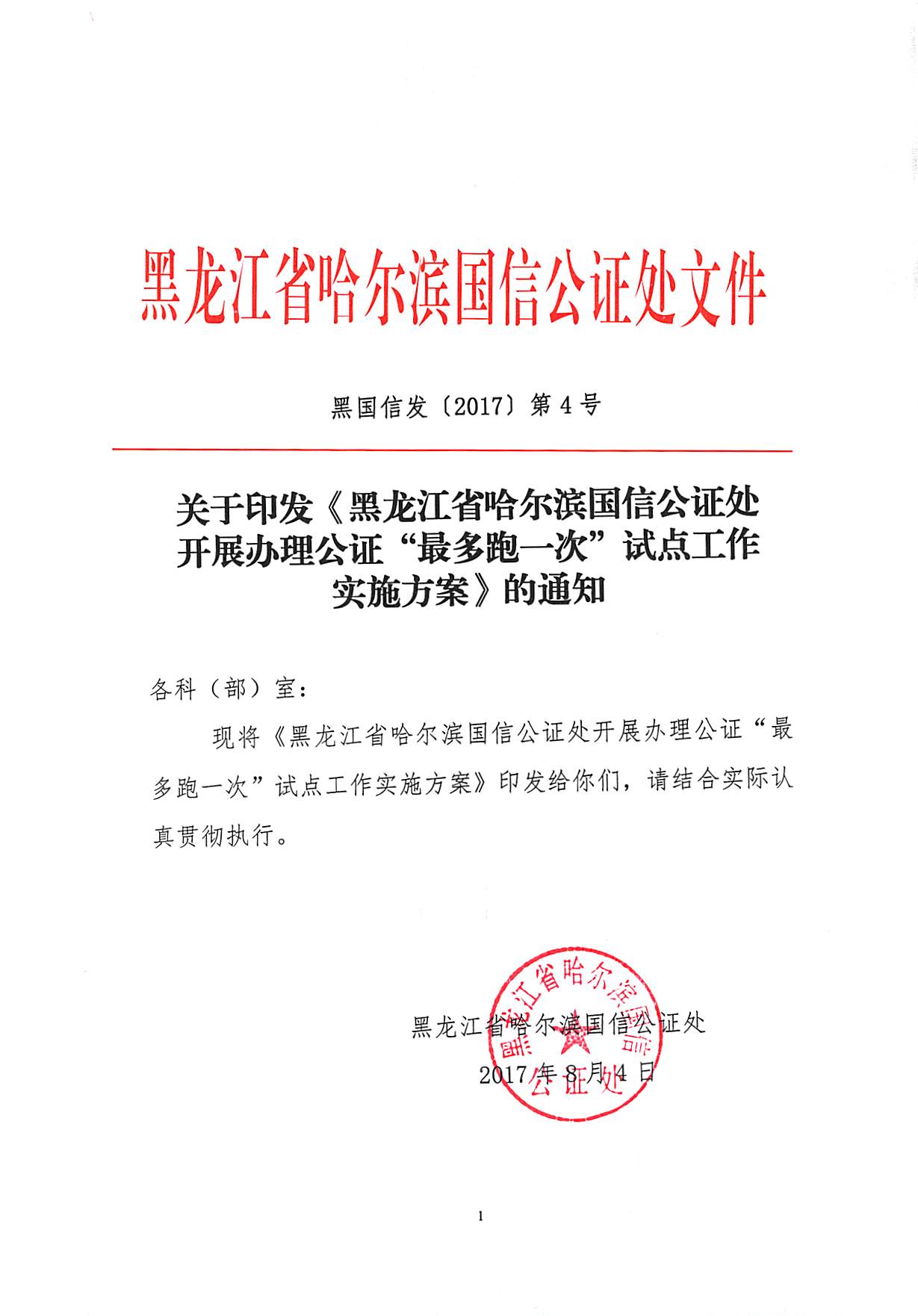 黑龙江省哈尔滨国信公证处文件

黑国信发〔2017〕第4号

关于印发《黑龙江省哈尔滨国信公证处开展办理公证“最多跑一次”试点工作实施方案》的通知

各科（部）室：

现将《黑龙江省哈尔滨国信公证处开展办理公证“最多跑一次”试点工作实施方案》印发给你们，请结合实际认真贯彻执行。

黑龙江省哈尔滨国信公证处
2017年8月4日

黑龙江省哈尔滨国信公证处

1